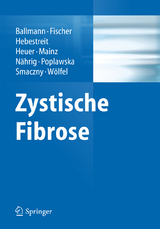 Ballmann · Fischer
Hebestreit
Heuer · Mainz
Nährig · Poplawska
Smaczny · Wölfel

Zystische Fibrose

Springer